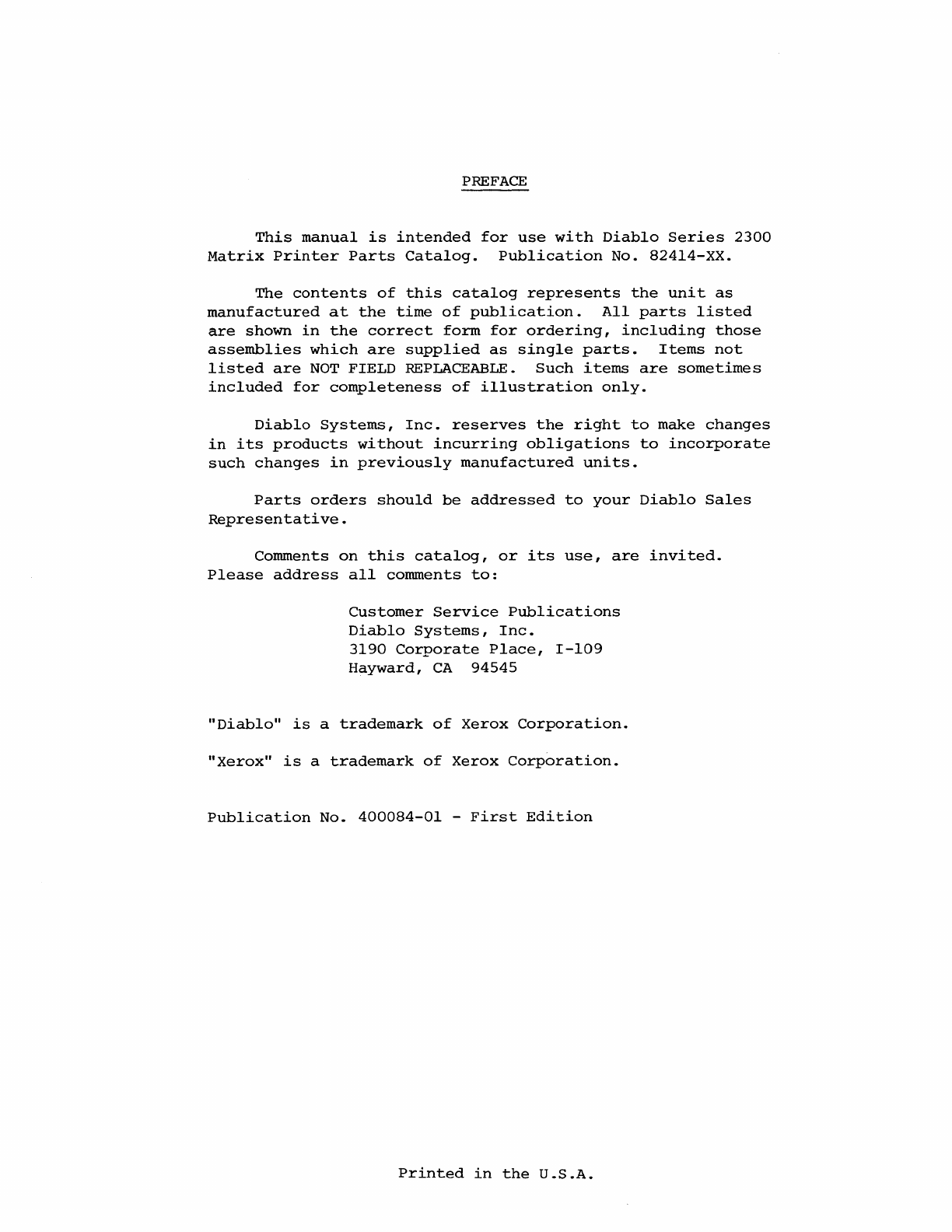 PREFACE

This manual is intended for use with Diablo Series 2300 Matrix Printer Parts Catalog. Publication No. 82414-XX.

The contents of this catalog represents the unit as manufactured at the time of publication. All parts listed are shown in the correct form for ordering, including those assemblies which are supplied as single parts. Items not listed are NOT FIELD REPLACEABLE. Such items are sometimes included for completeness of illustration only.

Diablo Systems, Inc. reserves the right to make changes in its products without incurring obligations to incorporate such changes in previously manufactured units.

Parts orders should be addressed to your Diablo Sales Representative.

Comments on this catalog, or its use, are invited. Please address all comments to:

Customer Service Publications
Diablo Systems, Inc.
3190 Corporate Place, I-109
Hayward, CA 94545

"Diablo" is a trademark of Xerox Corporation.

"Xerox" is a trademark of Xerox Corporation.

Publication No. 400084-01 - First Edition

Printed in the U.S.A.